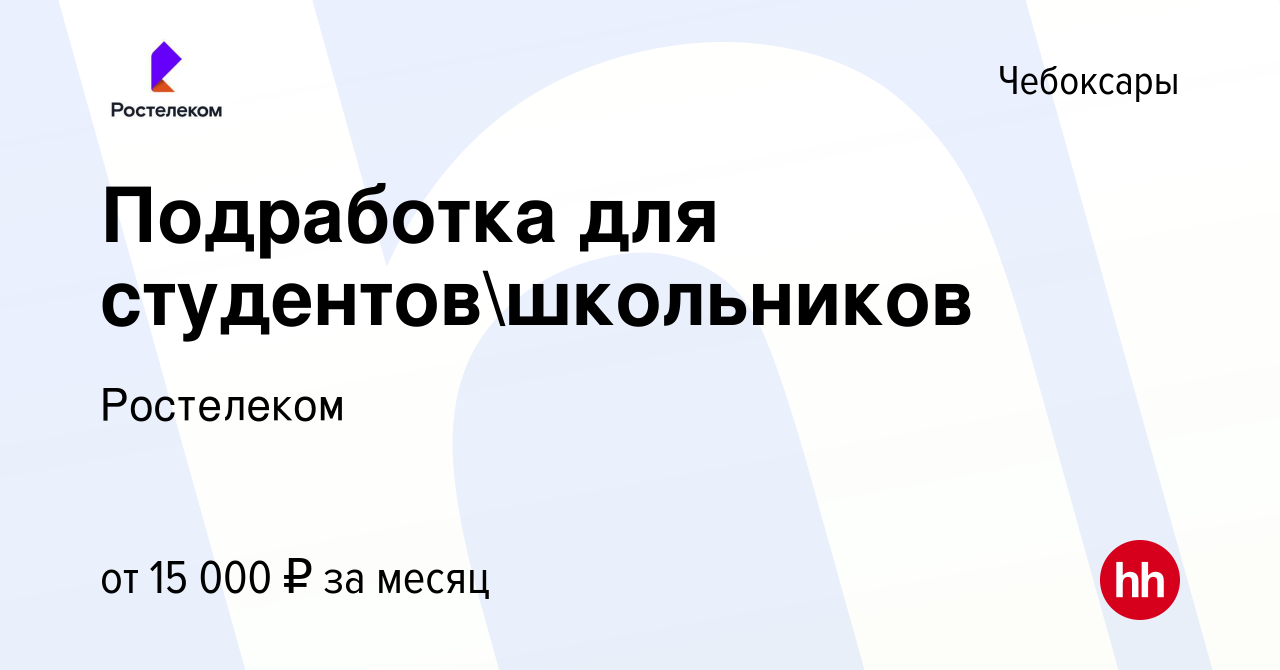 Ростелеком

Чебоксары

Подработка для студентов\школьников

Ростелеком

от 15 000 ₽ за месяц

hh